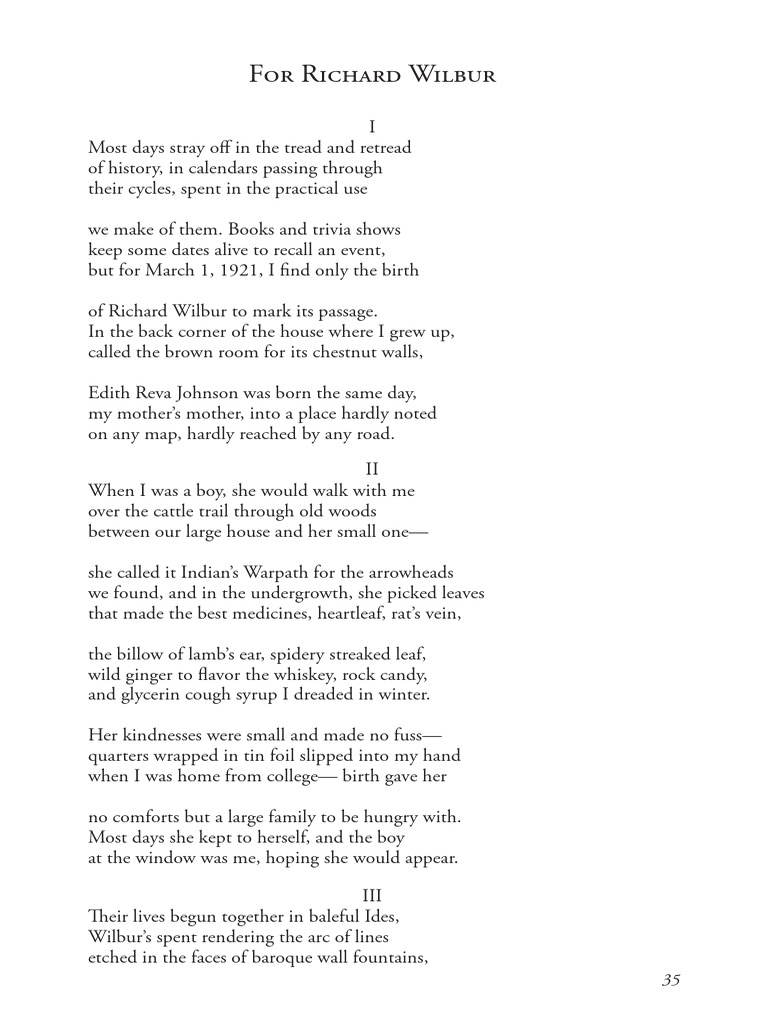 For Richard Wilbur

I

Most days stray off in the tread and retread
of history, in calendars passing through
their cycles, spent in the practical use

we make of them. Books and trivia shows
keep some dates alive to recall an event,
but for March 1, 1921, I find only the birth

of Richard Wilbur to mark its passage.
In the back corner of the house where I grew up,
called the brown room for its chestnut walls,

Edith Reva Johnson was born the same day,
my mother's mother, into a place hardly noted
on any map, hardly reached by any road.

II

When I was a boy, she would walk with me
over the cattle trail through old woods
between our large house and her small one—

she called it Indian's Warpath for the arrowheads
we found, and in the undergrowth, she picked leaves
that made the best medicines, heartleaf, rat's vein,

the billow of lamb's ear, spidery streaked leaf,
wild ginger to flavor the whiskey, rock candy,
and glycerin cough syrup I dreaded in winter.

Her kindnesses were small and made no fuss—
quarters wrapped in tin foil slipped into my hand
when I was home from college— birth gave her

no comforts but a large family to be hungry with.
Most days she kept to herself, and the boy
at the window was me, hoping she would appear.

III

Their lives begun together in baleful Ides,
Wilbur's spent rendering the arc of lines
etched in the faces of baroque wall fountains,

35